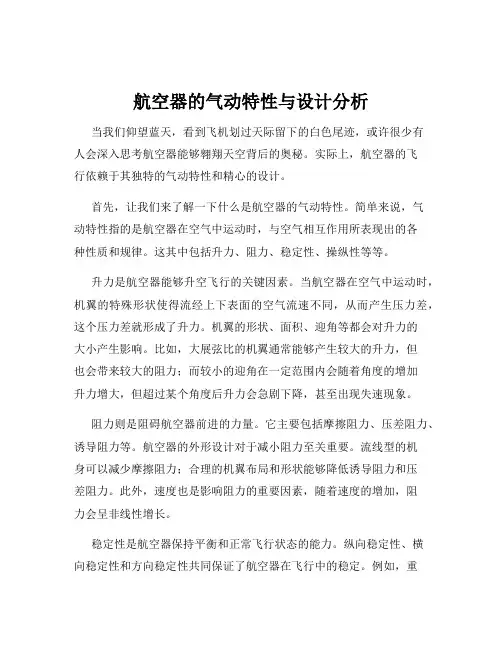 航空器的气动特性与设计分析

当我们仰望蓝天，看到飞机划过天际留下的白色尾迹，或许很少有人会深入思考航空器能够翱翔天空背后的奥秘。实际上，航空器的飞行依赖于其独特的气动特性和精心的设计。

首先，让我们来了解一下什么是航空器的气动特性。简单来说，气动特性指的是航空器在空气中运动时，与空气相互作用所表现出的各种性质和规律。这其中包括升力、阻力、稳定性、操纵性等等。

升力是航空器能够升空飞行的关键因素。当航空器在空气中运动时，机翼的特殊形状使得流经上下表面的空气流速不同，从而产生压力差，这个压力差就形成了升力。机翼的形状、面积、迎角等都会对升力的大小产生影响。比如，大展弦比的机翼通常能够产生较大的升力，但也会带来较大的阻力；而较小的迎角在一定范围内会随着角度的增加升力增大，但超过某个角度后升力会急剧下降，甚至出现失速现象。

阻力则是阻碍航空器前进的力量。它主要包括摩擦阻力、压差阻力、诱导阻力等。航空器的外形设计对于减小阻力至关重要。流线型的机身可以减少摩擦阻力；合理的机翼布局和形状能够降低诱导阻力和压差阻力。此外，速度也是影响阻力的重要因素，随着速度的增加，阻力会呈非线性增长。

稳定性是航空器保持平衡和正常飞行状态的能力。纵向稳定性、横向稳定性和方向稳定性共同保证了航空器在飞行中的稳定。例如，重